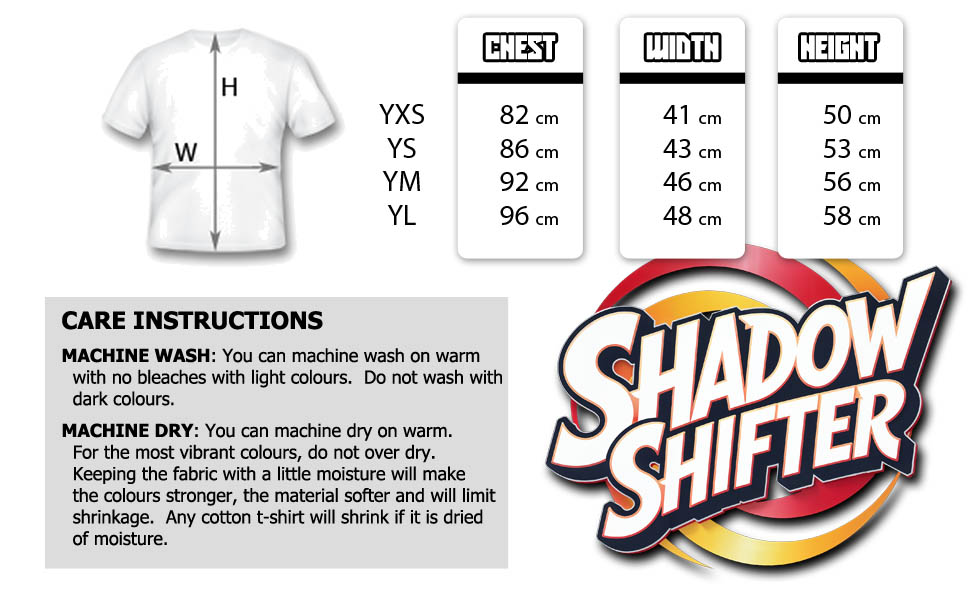 H

W

| | CHEST | WIDTH | HEIGHT |
|---|---|---|---|
| YXS | 82 cm | 41 cm | 50 cm |
| YS | 86 cm | 43 cm | 53 cm |
| YM | 92 cm | 46 cm | 56 cm |
| YL | 96 cm | 48 cm | 58 cm |

CARE INSTRUCTIONS

MACHINE WASH: You can machine wash on warm with no bleaches with light colours. Do not wash with dark colours.

MACHINE DRY: You can machine dry on warm. For the most vibrant colours, do not over dry. Keeping the fabric with a little moisture will make the colours stronger, the material softer and will limit shrinkage. Any cotton t-shirt will shrink if it is dried of moisture.

SHADOW SHIFTER